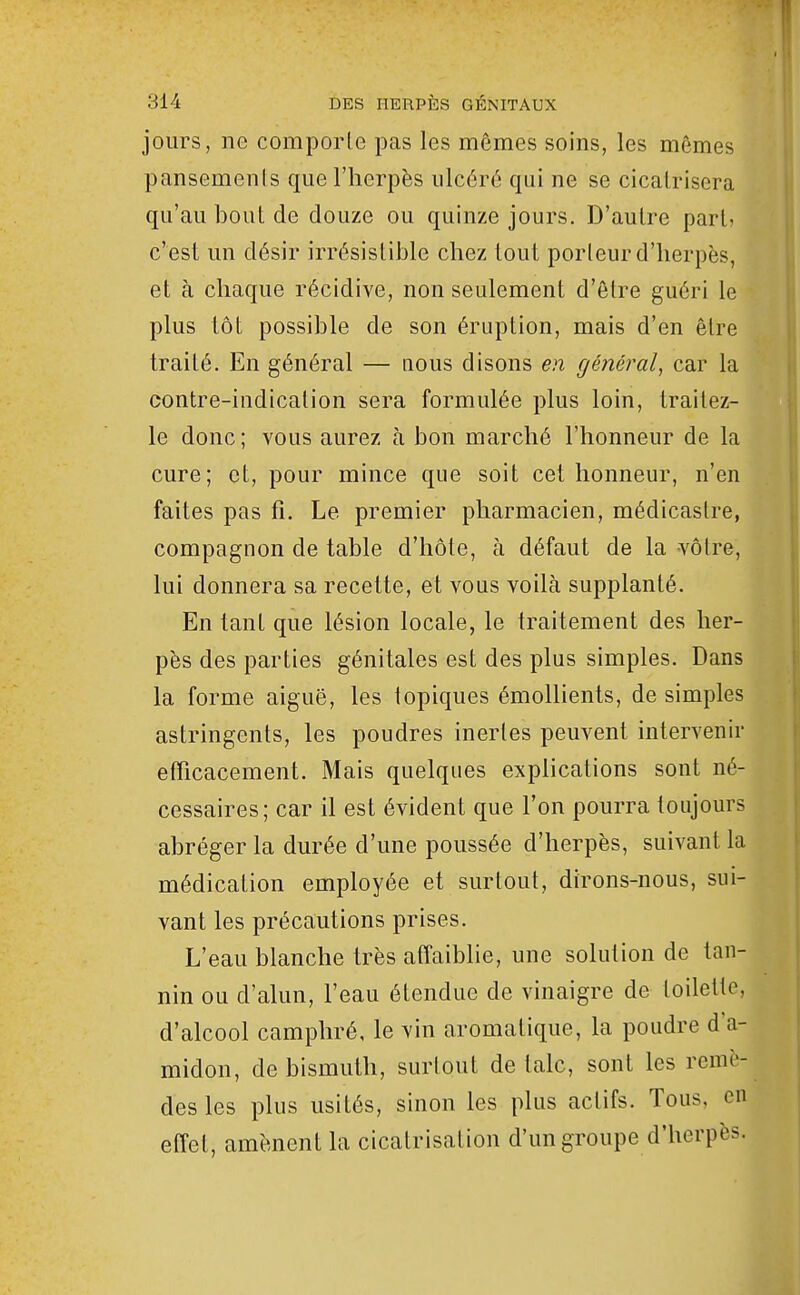 314 DES HERPÈS GÉNITAUX

jours, ne comporte pas les mêmes soins, les mêmes pansements que l'herpès ulcéré qui ne se cicatrisera qu'au bout de douze ou quinze jours. D'autre part, c'est un désir irrésistible chez tout porteur d'herpès, et à chaque récidive, non seulement d'être guéri le plus tôt possible de son éruption, mais d'en être traité. En général — nous disons en général, car la contre-indication sera formulée plus loin, traitez-le donc; vous aurez à bon marché l'honneur de la cure; et, pour mince que soit cet honneur, n'en faites pas fi. Le premier pharmacien, médicastre, compagnon de table d'hôte, à défaut de la vôtre, lui donnera sa recette, et vous voilà supplanté.

En tant que lésion locale, le traitement des herpès des parties génitales est des plus simples. Dans la forme aiguë, les topiques émollients, de simples astringents, les poudres inertes peuvent intervenir efficacement. Mais quelques explications sont nécessaires; car il est évident que l'on pourra toujours abréger la durée d'une poussée d'herpès, suivant la médication employée et surtout, dirons-nous, suivant les précautions prises.

L'eau blanche très affaiblie, une solution de tannin ou d'alun, l'eau étendue de vinaigre de toilette, d'alcool camphré, le vin aromatique, la poudre d'amidon, de bismuth, surtout de talc, sont les remèdes les plus usités, sinon les plus actifs. Tous, en effet, amènent la cicatrisation d'un groupe d'herpès.